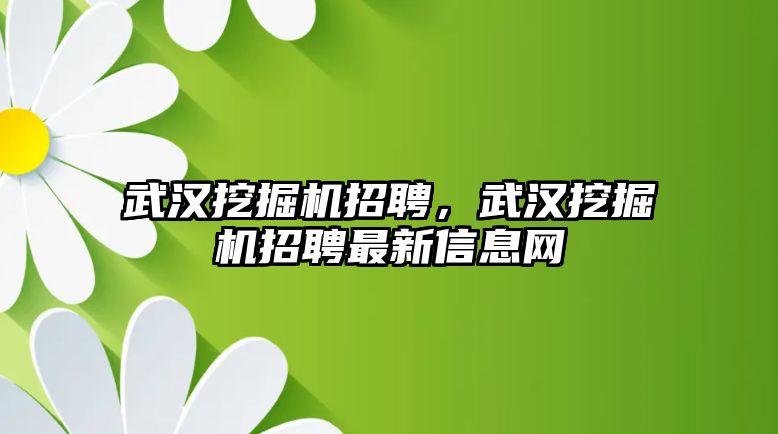 武汉挖掘机招聘，武汉挖掘机招聘最新信息网